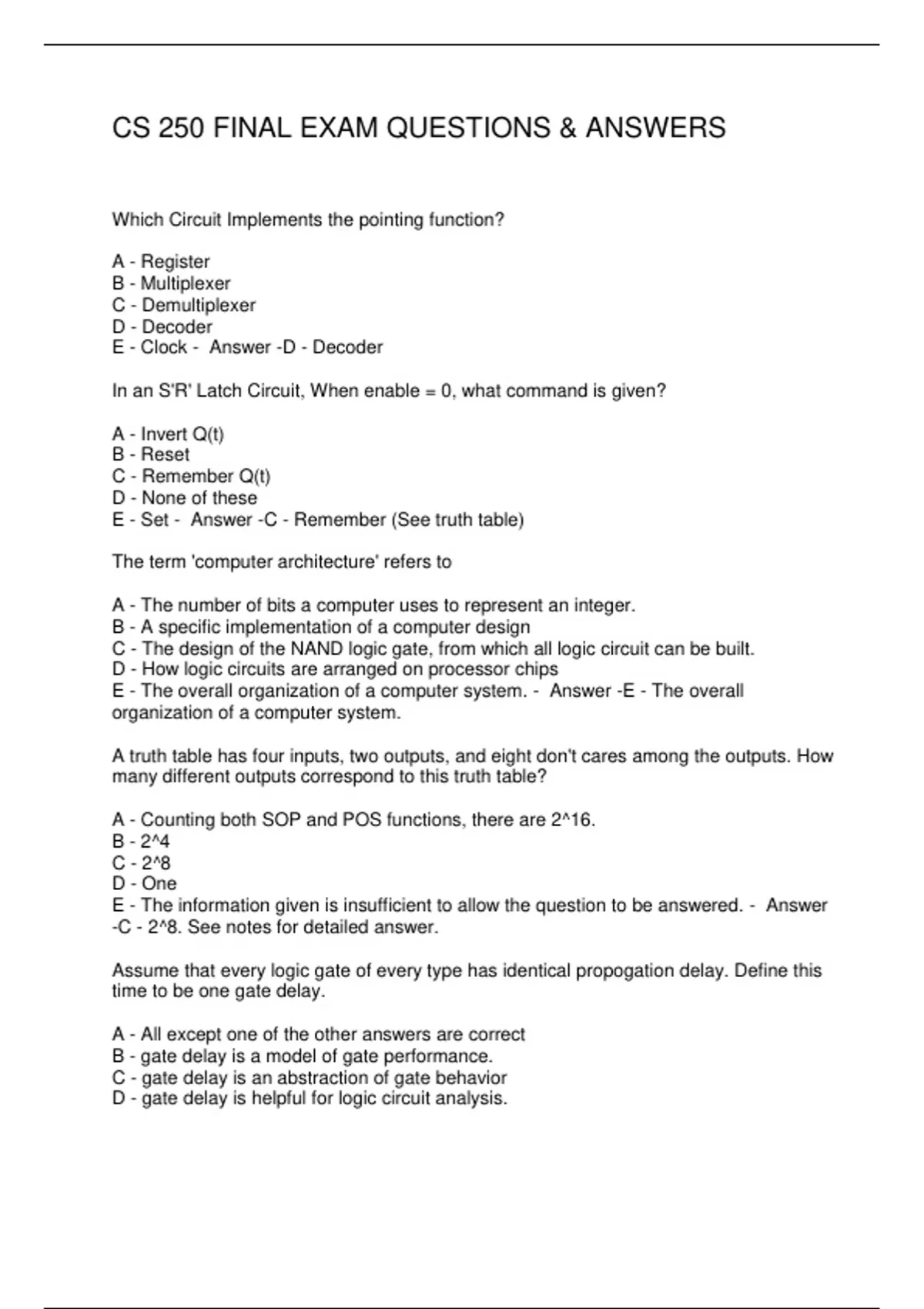 CS 250 FINAL EXAM QUESTIONS & ANSWERS

Which Circuit Implements the pointing function?

A - Register
B - Multiplexer
C - Demultiplexer
D - Decoder
E - Clock - Answer -D - Decoder

In an S'R' Latch Circuit, When enable = 0, what command is given?

A - Invert Q(t)
B - Reset
C - Remember Q(t)
D - None of these
E - Set - Answer -C - Remember (See truth table)

The term 'computer architecture' refers to

A - The number of bits a computer uses to represent an integer.
B - A specific implementation of a computer design
C - The design of the NAND logic gate, from which all logic circuit can be built.
D - How logic circuits are arranged on processor chips
E - The overall organization of a computer system. - Answer -E - The overall organization of a computer system.

A truth table has four inputs, two outputs, and eight don't cares among the outputs. How many different outputs correspond to this truth table?

A - Counting both SOP and POS functions, there are 2^16.
B - 2^4
C - 2^8
D - One
E - The information given is insufficient to allow the question to be answered. - Answer -C - 2^8. See notes for detailed answer.

Assume that every logic gate of every type has identical propogation delay. Define this time to be one gate delay.

A - All except one of the other answers are correct
B - gate delay is a model of gate performance.
C - gate delay is an abstraction of gate behavior
D - gate delay is helpful for logic circuit analysis.